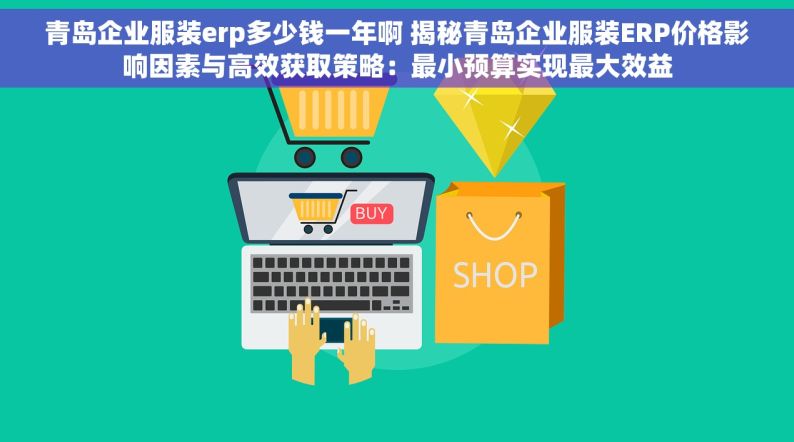 青岛企业服装erp多少钱一年啊 揭秘青岛企业服装ERP价格影响因素与高效获取策略：最小预算实现最大效益

BUY

SHOP